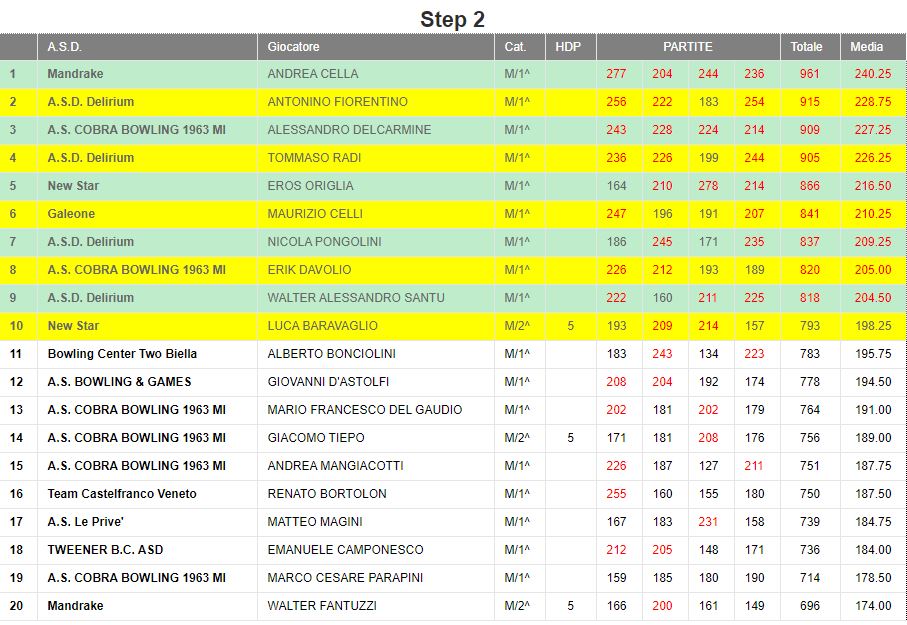 Step 2

| | A.S.D. | Giocatore | Cat. | HDP | PARTITE | | | | Totale | Media |
|---|---|---|---|---|---|---|---|---|---|---|
| 1 | Mandrake | ANDREA CELLA | M/1^ | | 277 | 204 | 244 | 236 | 961 | 240.25 |
| 2 | A.S.D. Delirium | ANTONINO FIORENTINO | M/1^ | | 256 | 222 | 183 | 254 | 915 | 228.75 |
| 3 | A.S. COBRA BOWLING 1963 MI | ALESSANDRO DELCARMINE | M/1^ | | 243 | 228 | 224 | 214 | 909 | 227.25 |
| 4 | A.S.D. Delirium | TOMMASO RADI | M/1^ | | 236 | 226 | 199 | 244 | 905 | 226.25 |
| 5 | New Star | EROS ORIGLIA | M/1^ | | 164 | 210 | 278 | 214 | 866 | 216.50 |
| 6 | Galeone | MAURIZIO CELLI | M/1^ | | 247 | 196 | 191 | 207 | 841 | 210.25 |
| 7 | A.S.D. Delirium | NICOLA PONGOLINI | M/1^ | | 186 | 245 | 171 | 235 | 837 | 209.25 |
| 8 | A.S. COBRA BOWLING 1963 MI | ERIK DAVOLIO | M/1^ | | 226 | 212 | 193 | 189 | 820 | 205.00 |
| 9 | A.S.D. Delirium | WALTER ALESSANDRO SANTU | M/1^ | | 222 | 160 | 211 | 225 | 818 | 204.50 |
| 10 | New Star | LUCA BARAVAGLIO | M/2^ | 5 | 193 | 209 | 214 | 157 | 793 | 198.25 |
| 11 | Bowling Center Two Biella | ALBERTO BONCIOLINI | M/1^ | | 183 | 243 | 134 | 223 | 783 | 195.75 |
| 12 | A.S. BOWLING & GAMES | GIOVANNI D'ASTOLFI | M/1^ | | 208 | 204 | 192 | 174 | 778 | 194.50 |
| 13 | A.S. COBRA BOWLING 1963 MI | MARIO FRANCESCO DEL GAUDIO | M/1^ | | 202 | 181 | 202 | 179 | 764 | 191.00 |
| 14 | A.S. COBRA BOWLING 1963 MI | GIACOMO TIEPO | M/2^ | 5 | 171 | 181 | 208 | 176 | 756 | 189.00 |
| 15 | A.S. COBRA BOWLING 1963 MI | ANDREA MANGIACOTTI | M/1^ | | 226 | 187 | 127 | 211 | 751 | 187.75 |
| 16 | Team Castelfranco Veneto | RENATO BORTOLON | M/1^ | | 255 | 160 | 155 | 180 | 750 | 187.50 |
| 17 | A.S. Le Prive' | MATTEO MAGINI | M/1^ | | 167 | 183 | 231 | 158 | 739 | 184.75 |
| 18 | TWEENER B.C. ASD | EMANUELE CAMPONESCO | M/1^ | | 212 | 205 | 148 | 171 | 736 | 184.00 |
| 19 | A.S. COBRA BOWLING 1963 MI | MARCO CESARE PARAPINI | M/1^ | | 159 | 185 | 180 | 190 | 714 | 178.50 |
| 20 | Mandrake | WALTER FANTUZZI | M/2^ | 5 | 166 | 200 | 161 | 149 | 696 | 174.00 |